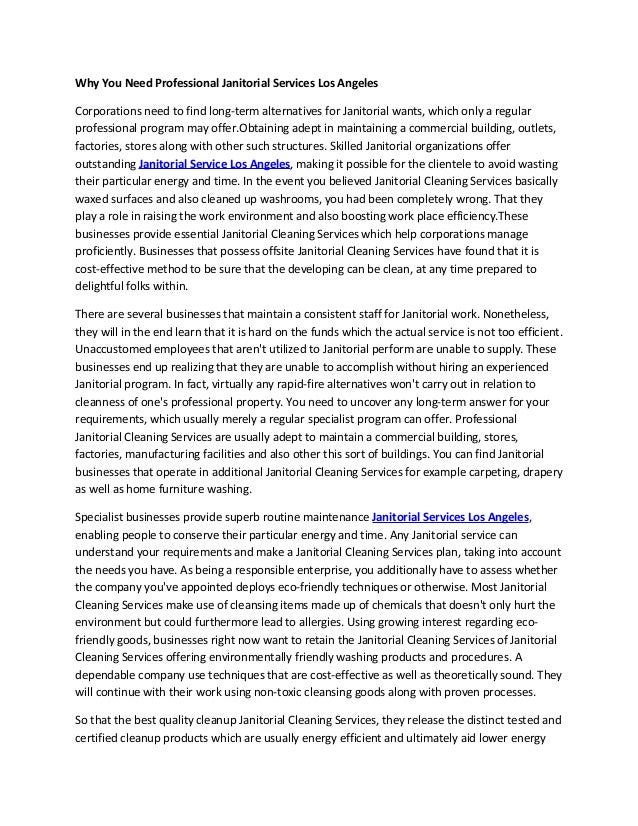 Why You Need Professional Janitorial Services Los Angeles

Corporations need to find long-term alternatives for Janitorial wants, which only a regular professional program may offer.Obtaining adept in maintaining a commercial building, outlets, factories, stores along with other such structures. Skilled Janitorial organizations offer outstanding Janitorial Service Los Angeles, making it possible for the clientele to avoid wasting their particular energy and time. In the event you believed Janitorial Cleaning Services basically waxed surfaces and also cleaned up washrooms, you had been completely wrong. That they play a role in raising the work environment and also boosting work place efficiency.These businesses provide essential Janitorial Cleaning Services which help corporations manage proficiently. Businesses that possess offsite Janitorial Cleaning Services have found that it is cost-effective method to be sure that the developing can be clean, at any time prepared to delightful folks within.

There are several businesses that maintain a consistent staff for Janitorial work. Nonetheless, they will in the end learn that it is hard on the funds which the actual service is not too efficient. Unaccustomed employees that aren't utilized to Janitorial perform are unable to supply. These businesses end up realizing that they are unable to accomplish without hiring an experienced Janitorial program. In fact, virtually any rapid-fire alternatives won't carry out in relation to cleanness of one's professional property. You need to uncover any long-term answer for your requirements, which usually merely a regular specialist program can offer. Professional Janitorial Cleaning Services are usually adept to maintain a commercial building, stores, factories, manufacturing facilities and also other this sort of buildings. You can find Janitorial businesses that operate in additional Janitorial Cleaning Services for example carpeting, drapery as well as home furniture washing.

Specialist businesses provide superb routine maintenance Janitorial Services Los Angeles, enabling people to conserve their particular energy and time. Any Janitorial service can understand your requirements and make a Janitorial Cleaning Services plan, taking into account the needs you have. As being a responsible enterprise, you additionally have to assess whether the company you've appointed deploys eco-friendly techniques or otherwise. Most Janitorial Cleaning Services make use of cleansing items made up of chemicals that doesn't only hurt the environment but could furthermore lead to allergies. Using growing interest regarding eco-friendly goods, businesses right now want to retain the Janitorial Cleaning Services of Janitorial Cleaning Services offering environmentally friendly washing products and procedures. A dependable company use techniques that are cost-effective as well as theoretically sound. They will continue with their work using non-toxic cleansing goods along with proven processes.

So that the best quality cleanup Janitorial Cleaning Services, they release the distinct tested and certified cleanup products which are usually energy efficient and ultimately aid lower energy